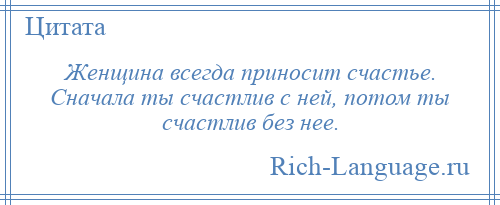 Цитата

Женщина всегда приносит счастье. Сначала ты счастлив с ней, потом ты счастлив без нее.

Rich-Language.ru